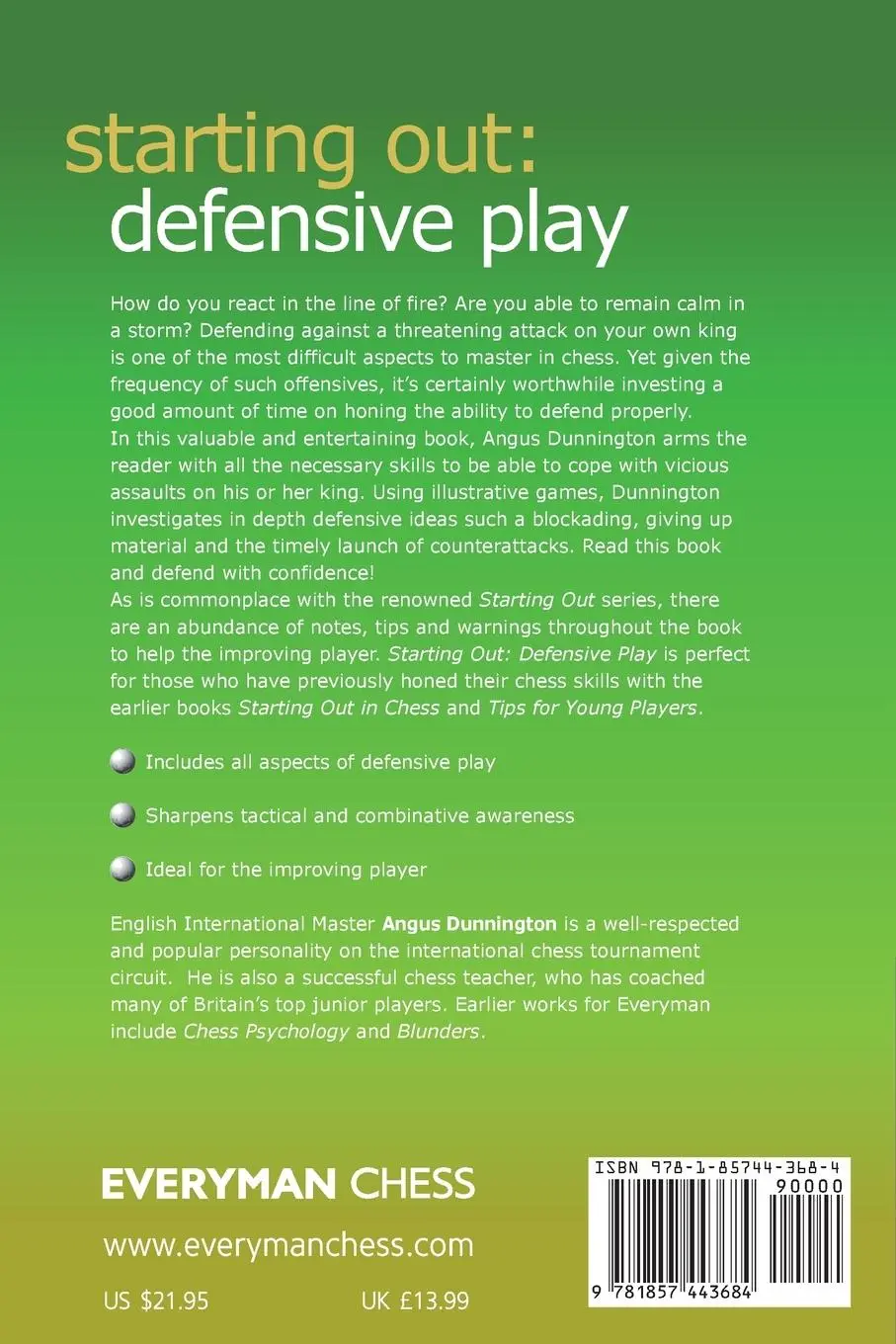 starting out:
defensive play

How do you react in the line of fire? Are you able to remain calm in a storm? Defending against a threatening attack on your own king is one of the most difficult aspects to master in chess. Yet given the frequency of such offensives, it's certainly worthwhile investing a good amount of time on honing the ability to defend properly.
In this valuable and entertaining book, Angus Dunnington arms the reader with all the necessary skills to be able to cope with vicious assaults on his or her king. Using illustrative games, Dunnington investigates in depth defensive ideas such a blockading, giving up material and the timely launch of counterattacks. Read this book and defend with confidence!
As is commonplace with the renowned Starting Out series, there are an abundance of notes, tips and warnings throughout the book to help the improving player. Starting Out: Defensive Play is perfect for those who have previously honed their chess skills with the earlier books Starting Out in Chess and Tips for Young Players.

Includes all aspects of defensive play

Sharpens tactical and combinative awareness

Ideal for the improving player

English International Master Angus Dunnington is a well-respected and popular personality on the international chess tournament circuit. He is also a successful chess teacher, who has coached many of Britain's top junior players. Earlier works for Everyman include Chess Psychology and Blunders.

EVERYMAN CHESS

www.everymanchess.com

US $21.95 UK £13.99

ISBN 978-1-85744-368-4
90000
9 781857 443684